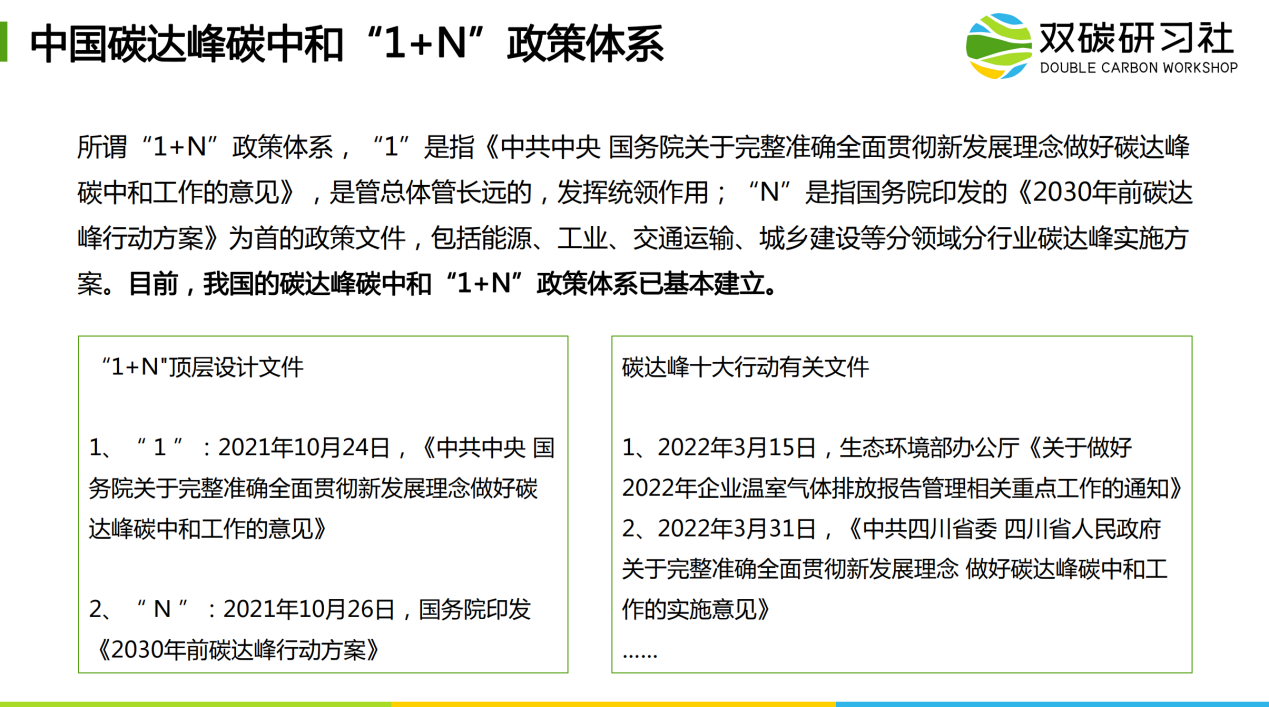 中国碳达峰碳中和“1+N”政策体系

双碳研习社
DOUBLE CARBON WORKSHOP

所谓“1+N”政策体系，“1”是指《中共中央 国务院关于完整准确全面贯彻新发展理念做好碳达峰碳中和工作的意见》，是管总体管长远的，发挥统领作用；“N”是指国务院印发的《2030年前碳达峰行动方案》为首的政策文件，包括能源、工业、交通运输、城乡建设等分领域分行业碳达峰实施方案。目前，我国的碳达峰碳中和“1+N”政策体系已基本建立。

“1+N"顶层设计文件

1、“1”：2021年10月24日，《中共中央 国务院关于完整准确全面贯彻新发展理念做好碳达峰碳中和工作的意见》

2、“N”：2021年10月26日，国务院印发《2030年前碳达峰行动方案》

碳达峰十大行动有关文件

1、2022年3月15日，生态环境部办公厅《关于做好2022年企业温室气体排放报告管理相关重点工作的通知》
2、2022年3月31日，《中共四川省委 四川省人民政府关于完整准确全面贯彻新发展理念 做好碳达峰碳中和工作的实施意见》
......